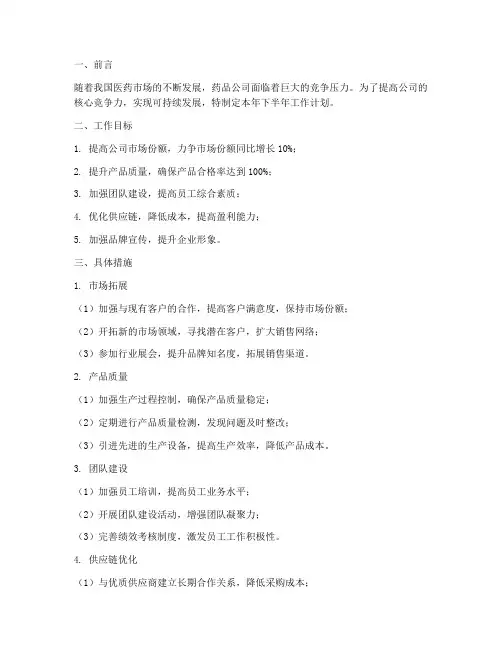 一、前言

随着我国医药市场的不断发展，药品公司面临着巨大的竞争压力。为了提高公司的核心竞争力，实现可持续发展，特制定本年下半年工作计划。

二、工作目标

1. 提高公司市场份额，力争市场份额同比增长 10%；

2. 提升产品质量，确保产品合格率达到 100%；

3. 加强团队建设，提高员工综合素质；

4. 优化供应链，降低成本，提高盈利能力；

5. 加强品牌宣传，提升企业形象。

三、具体措施

1. 市场拓展

（1）加强与现有客户的合作，提高客户满意度，保持市场份额；

（2）开拓新的市场领域，寻找潜在客户，扩大销售网络；

（3）参加行业展会，提升品牌知名度，拓展销售渠道。

2. 产品质量

（1）加强生产过程控制，确保产品质量稳定；

（2）定期进行产品质量检测，发现问题及时整改；

（3）引进先进的生产设备，提高生产效率，降低产品成本。

3. 团队建设

（1）加强员工培训，提高员工业务水平；

（2）开展团队建设活动，增强团队凝聚力；

（3）完善绩效考核制度，激发员工工作积极性。

4. 供应链优化

（1）与优质供应商建立长期合作关系，降低采购成本；